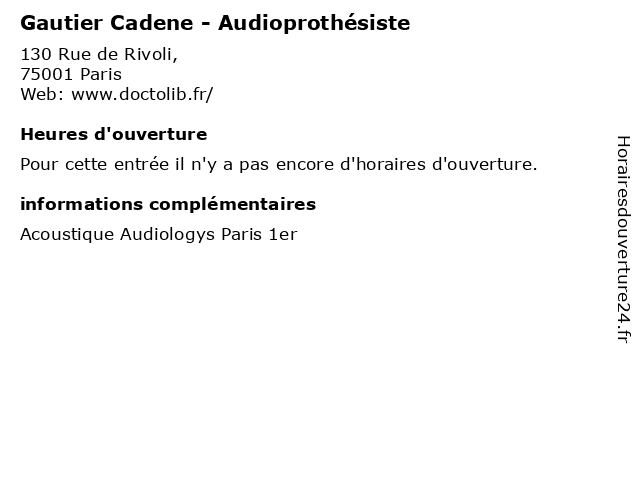 Gautier Cadene - Audioprothésiste
130 Rue de Rivoli,
75001 Paris
Web: www.doctolib.fr/

Heures d'ouverture
Pour cette entrée il n'y a pas encore d'horaires d'ouverture.

informations complémentaires
Acoustique Audiologys Paris 1er

Horairesdouverture24.fr